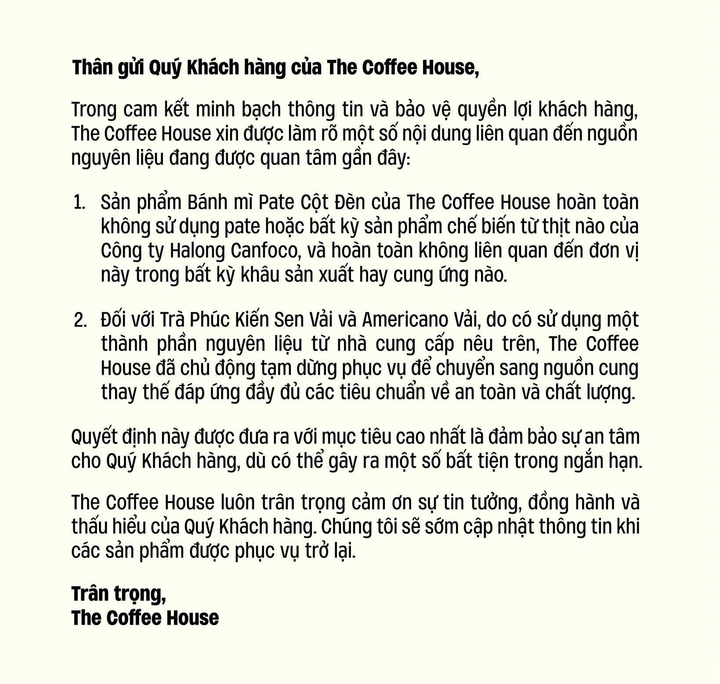 Thân gửi Quý Khách hàng của The Coffee House,

Trong cam kết minh bạch thông tin và bảo vệ quyền lợi khách hàng, The Coffee House xin được làm rõ một số nội dung liên quan đến nguồn nguyên liệu đang được quan tâm gần đây:

1. Sản phẩm Bánh mì Pate Cột Đèn của The Coffee House hoàn toàn không sử dụng pate hoặc bất kỳ sản phẩm chế biến từ thịt nào của Công ty Halong Canfoco, và hoàn toàn không liên quan đến đơn vị này trong bất kỳ khâu sản xuất hay cung ứng nào.

2. Đối với Trà Phúc Kiến Sen Vải và Americano Vải, do có sử dụng một thành phần nguyên liệu từ nhà cung cấp nêu trên, The Coffee House đã chủ động tạm dừng phục vụ để chuyển sang nguồn cung thay thế đáp ứng đầy đủ các tiêu chuẩn về an toàn và chất lượng.

Quyết định này được đưa ra với mục tiêu cao nhất là đảm bảo sự an tâm cho Quý Khách hàng, dù có thể gây ra một số bất tiện trong ngắn hạn.

The Coffee House luôn trân trọng cảm ơn sự tin tưởng, đồng hành và thấu hiểu của Quý Khách hàng. Chúng tôi sẽ sớm cập nhật thông tin khi các sản phẩm được phục vụ trở lại.

Trân trọng,
The Coffee House